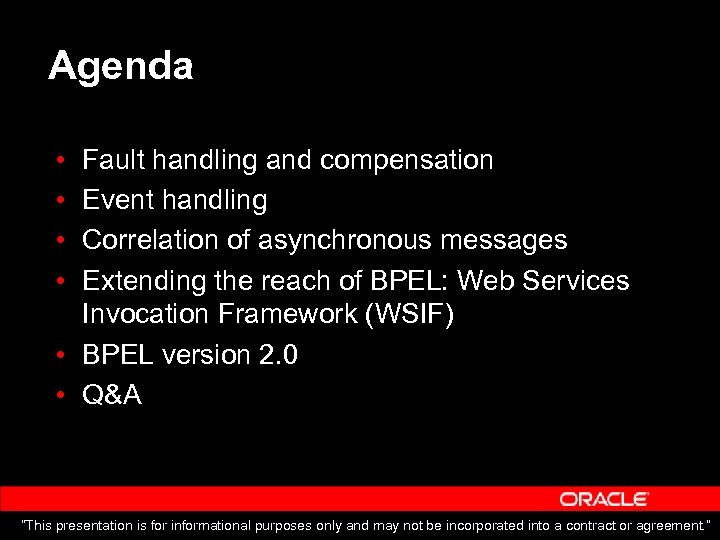 Agenda

• Fault handling and compensation
• Event handling
• Correlation of asynchronous messages
• Extending the reach of BPEL: Web Services Invocation Framework (WSIF)
• BPEL version 2.0
• Q&A

ORACLE

"This presentation is for informational purposes only and may not be incorporated into a contract or agreement."